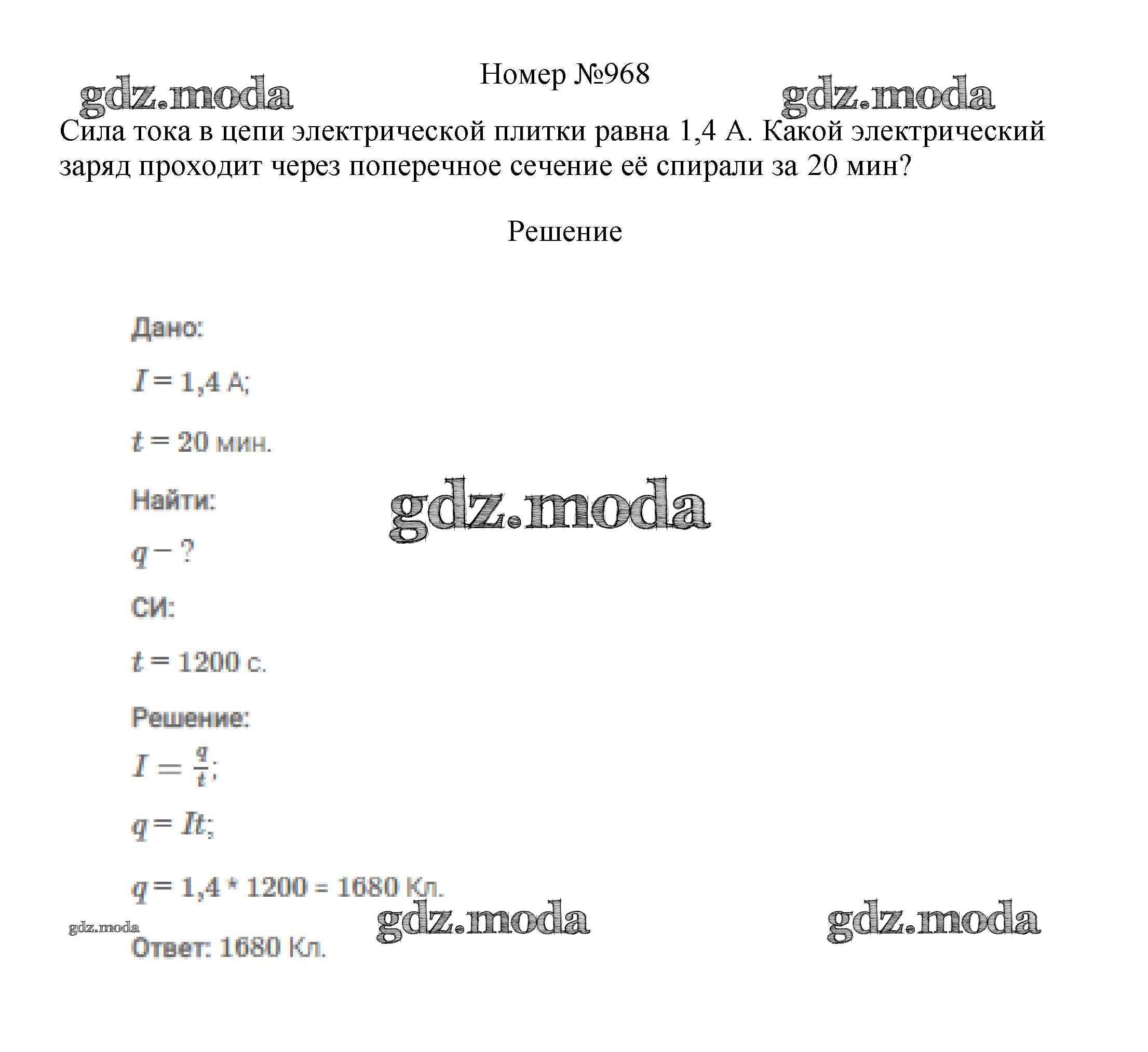 Номер №968

Сила тока в цепи электрической плитки равна 1,4 А. Какой электрический заряд проходит через поперечное сечение её спирали за 20 мин?

Решение

Дано:

$I = 1,4$ А;

$t = 20$ мин.

Найти:

$q - ?$

СИ:

$t = 1200$ с.

Решение:

$I = \frac{q}{t}$;

$q = It$;

$q = 1,4 * 1200 = 1680$ Кл.

Ответ: 1680 Кл.

gdz.moda